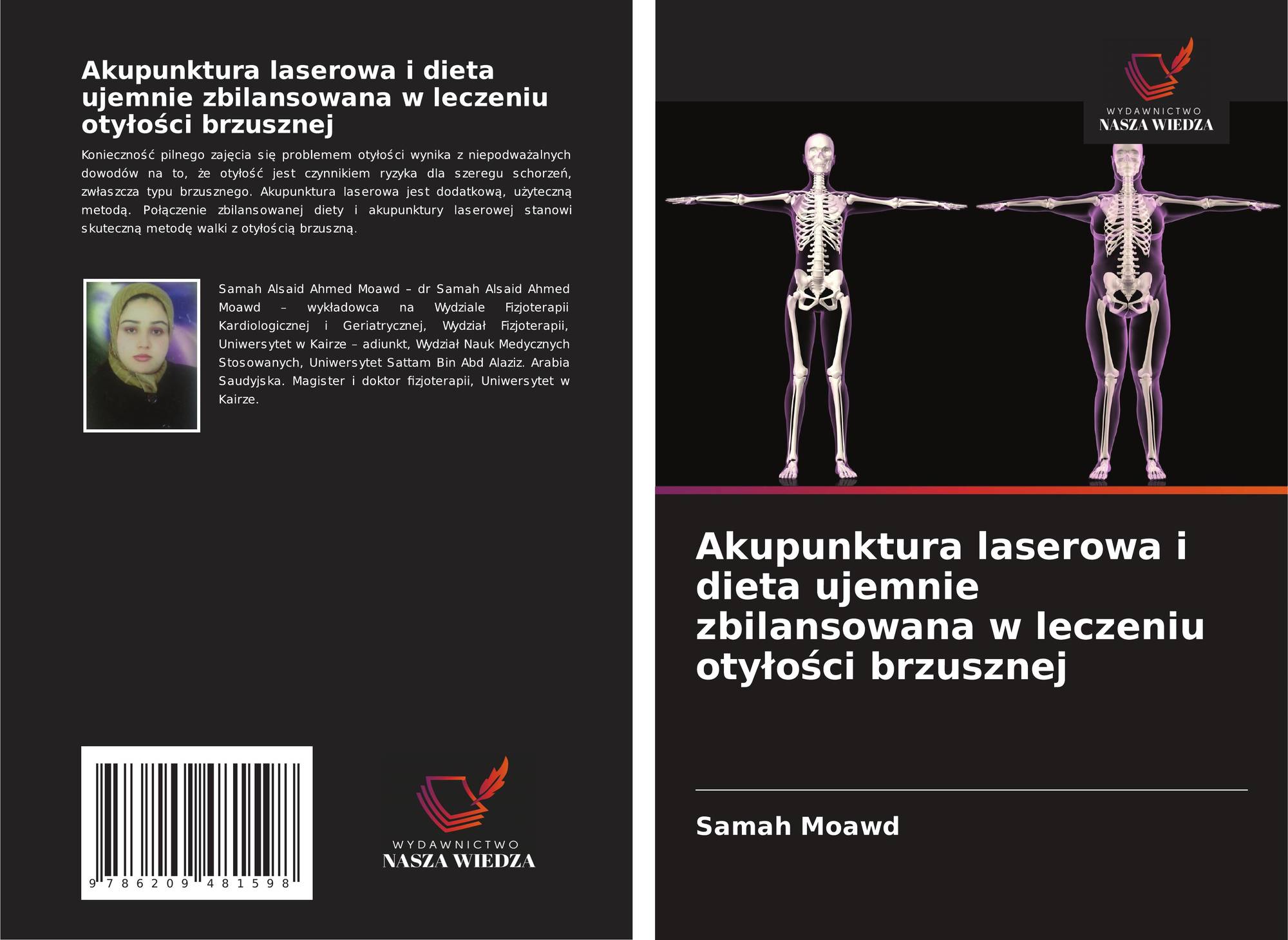 Akupunktura laserowa i dieta ujemnie zbilansowana w leczeniu otyłości brzusznej

Konieczność pilnego zajęcia się problemem otyłości wynika z niepodważalnych dowodów na to, że otyłość jest czynnikiem ryzyka dla szeregu schorzeń, zwłaszcza typu brzusznego. Akupunktura laserowa jest dodatkową, użyteczną metodą. Połączenie zbilansowanej diety i akupunktury laserowej stanowi skuteczną metodę walki z otyłością brzuszną.

Samah Alsaid Ahmed Moawd – dr Samah Alsaid Ahmed Moawd – wykładowca na Wydziale Fizjoterapii Kardiologicznej i Geriatrycznej, Wydział Fizjoterapii, Uniwersytet w Kairze – adiunkt, Wydział Nauk Medycznych Stosowanych, Uniwersytet Sattam Bin Abd Alaziz. Arabia Saudyjska. Magister i doktor fizjoterapii, Uniwersytet w Kairze.

9 786209 481598

WYDAWNICTWO
NASZA WIEDZA

WYDAWNICTWO
NASZA WIEDZA

Akupunktura laserowa i dieta ujemnie zbilansowana w leczeniu otyłości brzusznej

Samah Moawd